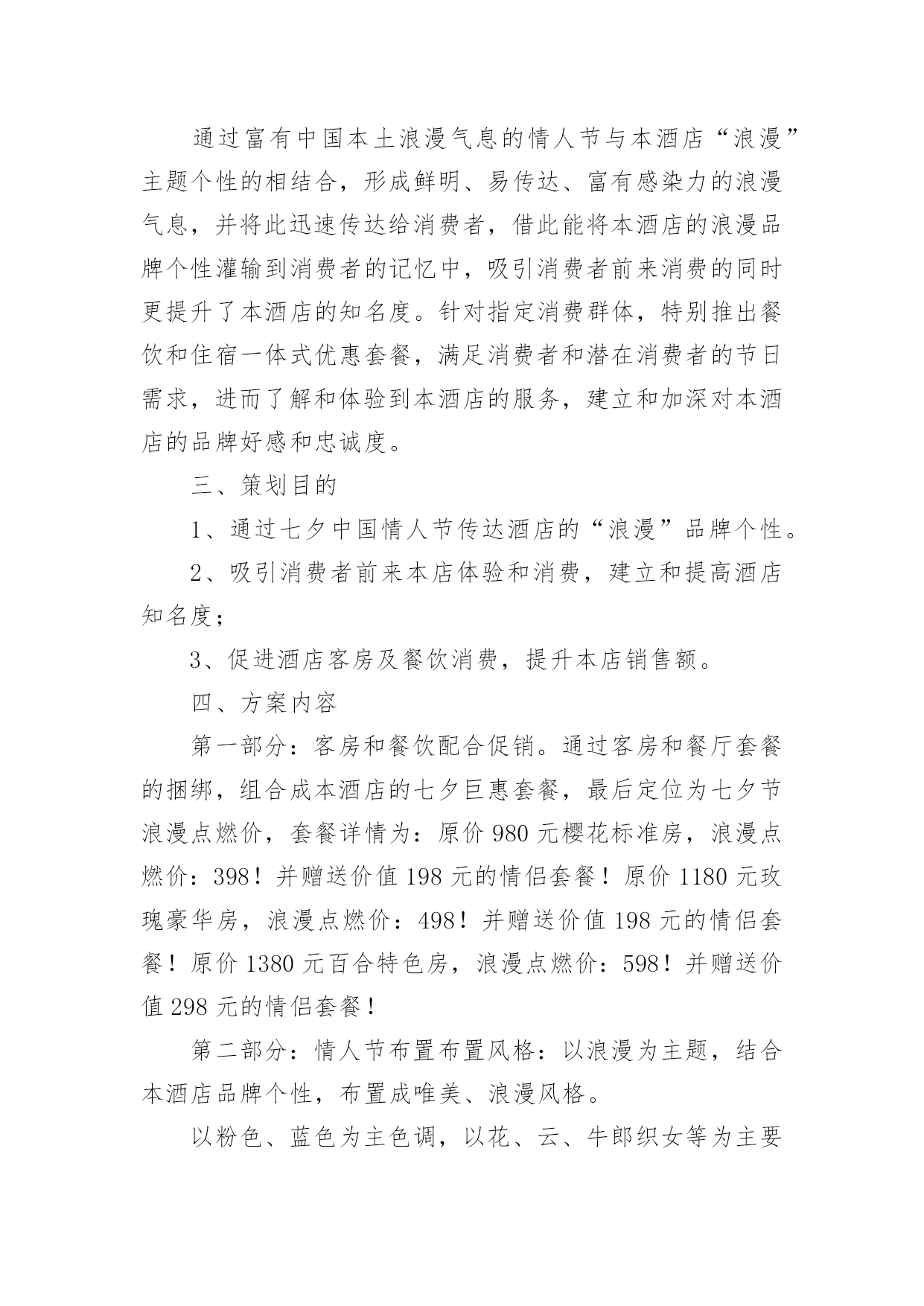 通过富有中国本土浪漫气息的情人节与本酒店“浪漫”主题个性的相结合，形成鲜明、易传达、富有感染力的浪漫气息，并将此迅速传达给消费者，借此能将本酒店的浪漫品牌个性灌输到消费者的记忆中，吸引消费者前来消费的同时更提升了本酒店的知名度。针对指定消费群体，特别推出餐饮和住宿一体式优惠套餐，满足消费者和潜在消费者的节日需求，进而了解和体验到本酒店的服务，建立和加深对本酒店的品牌好感和忠诚度。

三、策划目的

1、通过七夕中国情人节传达酒店的“浪漫”品牌个性。

2、吸引消费者前来本店体验和消费，建立和提高酒店知名度；

3、促进酒店客房及餐饮消费，提升本店销售额。

四、方案内容

第一部分：客房和餐饮配合促销。通过客房和餐厅套餐的捆绑，组合成本酒店的七夕巨惠套餐，最后定位为七夕节浪漫点燃价，套餐详情为：原价 980 元樱花标准房，浪漫点燃价：398！并赠送价值 198 元的情侣套餐！原价 1180 元玫瑰豪华房，浪漫点燃价：498！并赠送价值 198 元的情侣套餐！原价 1380 元百合特色房，浪漫点燃价：598！并赠送价值 298 元的情侣套餐！

第二部分：情人节布置布置风格：以浪漫为主题，结合本酒店品牌个性，布置成唯美、浪漫风格。

以粉色、蓝色为主色调，以花、云、牛郎织女等为主要